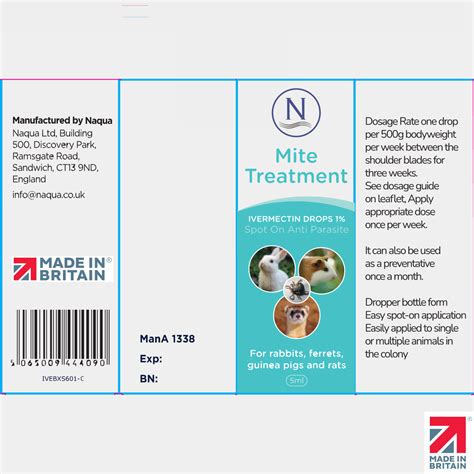 Manufactured by Naqua
Naqua Ltd, Building 500, Discovery Park, Ramsgate Road, Sandwich, CT13 9ND, England

info@naqua.co.uk

MADE IN BRITAIN®

5 065009 444090

IVEBXS601-C

ManA 1338
Exp:
BN:

N

Mite Treatment

IVERMECTIN DROPS 1%
Spot On Anti Parasite

For rabbits, ferrets, guinea pigs and rats

5ml

Dosage Rate one drop per 500g bodyweight per week between the shoulder blades for three weeks. See dosage guide on leaflet, Apply appropriate dose once per week.

It can also be used as a preventative once a month.

Dropper bottle form
Easy spot-on application
Easily applied to single or multiple animals in the colony

MADE IN BRITAIN®